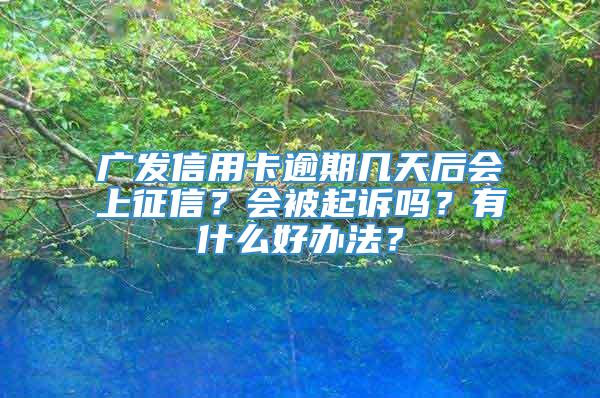 广发信用卡逾期几天后会上征信？会被起诉吗？有什么好办法？